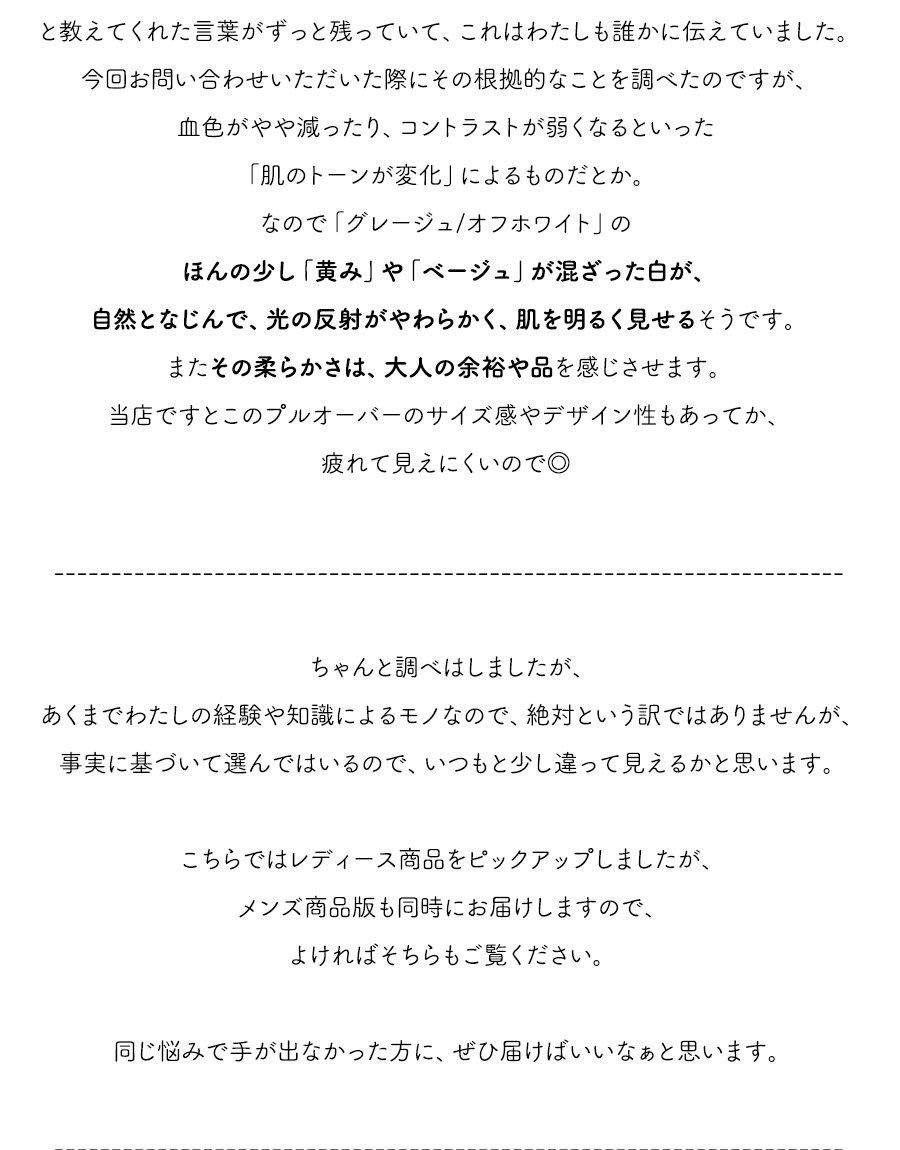 と教えてくれた言葉がずっと残っていて、これはわたしも誰かに伝えていました。
今回お問い合わせいただいた際にその根拠的なことを調べたのですが、
血色がやや減ったり、コントラストが弱くなるといった
「肌のトーンが変化」によるものだとか。
なので「グレージュ/オフホワイト」の
ほんの少し「黄み」や「ベージュ」が混ざった白が、
自然となじんで、光の反射がやわらかく、肌を明るく見せるそうです。
またその柔らかさは、大人の余裕や品を感じさせます。
当店ですとこのプルオーバーのサイズ感やデザイン性もあってか、
疲れて見えにくいので◎

------------------------------------------------------------------------

ちゃんと調べはしましたが、
あくまでわたしの経験や知識によるモノなので、絶対という訳ではありませんが、
事実に基づいて選んではいるので、いつもと少し違って見えるかと思います。

こちらではレディース商品をピックアップしましたが、
メンズ商品版も同時にお届けしますので、
よければそちらもご覧ください。

同じ悩みで手が出なかった方に、ぜひ届けばいいなぁと思います。

------------------------------------------------------------------------